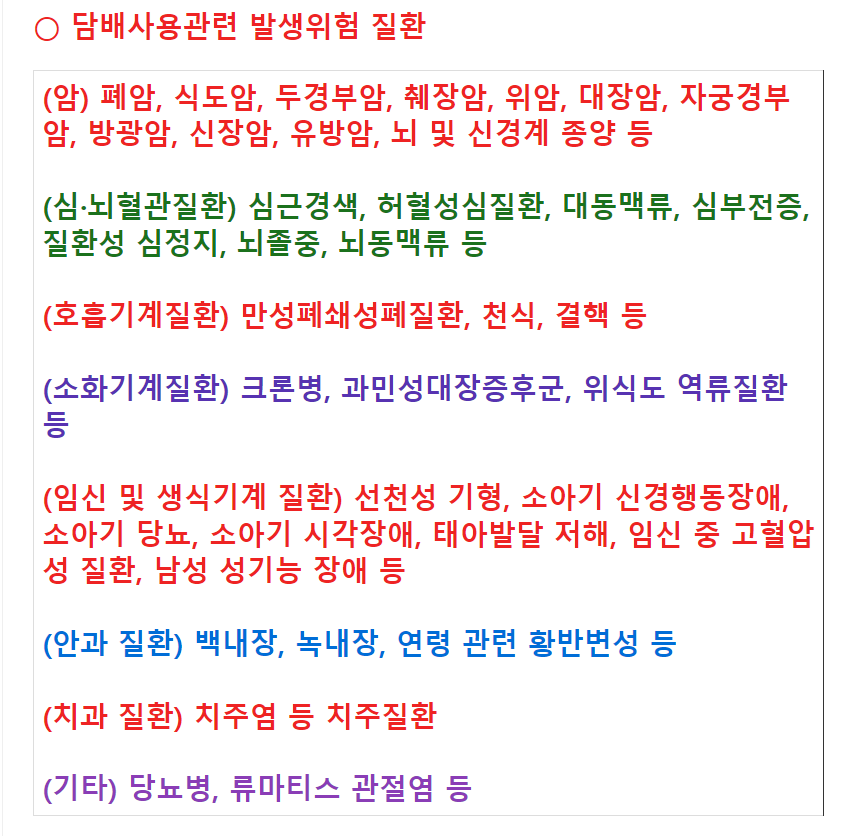 ○ 담배사용관련 발생위험 질환

(암) 폐암, 식도암, 두경부암, 췌장암, 위암, 대장암, 자궁경부암, 방광암, 신장암, 유방암, 뇌 및 신경계 종양 등

(심·뇌혈관질환) 심근경색, 허혈성심질환, 대동맥류, 심부전증, 질환성 심정지, 뇌졸중, 뇌동맥류 등

(호흡기계질환) 만성폐쇄성폐질환, 천식, 결핵 등

(소화기계질환) 크론병, 과민성대장증후군, 위식도 역류질환 등

(임신 및 생식기계 질환) 선천성 기형, 소아기 신경행동장애, 소아기 당뇨, 소아기 시각장애, 태아발달 저해, 임신 중 고혈압성 질환, 남성 성기능 장애 등

(안과 질환) 백내장, 녹내장, 연령 관련 황반변성 등

(치과 질환) 치주염 등 치주질환

(기타) 당뇨병, 류마티스 관절염 등